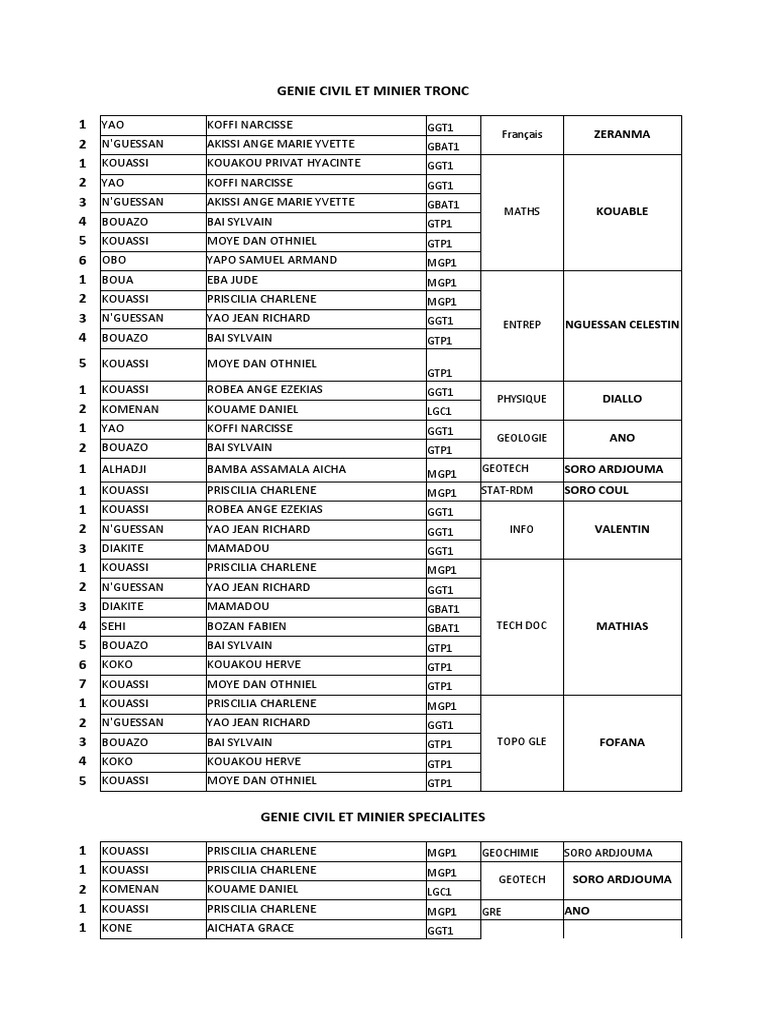 GENIE CIVIL ET MINIER TRONC

| | | | | | |
|---|---|---|---|---|---|
| 1 | YAO | KOFFI NARCISSE | GGT1 | Français | ZERANMA |
| 2 | N'GUESSAN | AKISSI ANGE MARIE YVETTE | GBAT1 | | |
| 1 | KOUASSI | KOUAKOU PRIVAT HYACINTE | GGT1 | MATHS | KOUABLE |
| 2 | YAO | KOFFI NARCISSE | GGT1 | | |
| 3 | N'GUESSAN | AKISSI ANGE MARIE YVETTE | GBAT1 | | |
| 4 | BOUAZO | BAI SYLVAIN | GTP1 | | |
| 5 | KOUASSI | MOYE DAN OTHNIEL | GTP1 | | |
| 6 | OBO | YAPO SAMUEL ARMAND | MGP1 | | |
| 1 | BOUA | EBA JUDE | MGP1 | ENTREP | NGUESSAN CELESTIN |
| 2 | KOUASSI | PRISCILIA CHARLENE | MGP1 | | |
| 3 | N'GUESSAN | YAO JEAN RICHARD | GGT1 | | |
| 4 | BOUAZO | BAI SYLVAIN | GTP1 | | |
| 5 | KOUASSI | MOYE DAN OTHNIEL | GTP1 | | |
| 1 | KOUASSI | ROBEA ANGE EZEKIAS | GGT1 | PHYSIQUE | DIALLO |
| 2 | KOMENAN | KOUAME DANIEL | LGC1 | | |
| 1 | YAO | KOFFI NARCISSE | GGT1 | GEOLOGIE | ANO |
| 2 | BOUAZO | BAI SYLVAIN | GTP1 | | |
| 1 | ALHADJI | BAMBA ASSAMALA AICHA | MGP1 | GEOTECH | SORO ARDJOUMA |
| 1 | KOUASSI | PRISCILIA CHARLENE | MGP1 | STAT-RDM | SORO COUL |
| 1 | KOUASSI | ROBEA ANGE EZEKIAS | GGT1 | INFO | VALENTIN |
| 2 | N'GUESSAN | YAO JEAN RICHARD | GGT1 | | |
| 3 | DIAKITE | MAMADOU | GGT1 | | |
| 1 | KOUASSI | PRISCILIA CHARLENE | MGP1 | TECH DOC | MATHIAS |
| 2 | N'GUESSAN | YAO JEAN RICHARD | GGT1 | | |
| 3 | DIAKITE | MAMADOU | GBAT1 | | |
| 4 | SEHI | BOZAN FABIEN | GBAT1 | | |
| 5 | BOUAZO | BAI SYLVAIN | GTP1 | | |
| 6 | KOKO | KOUAKOU HERVE | GTP1 | | |
| 7 | KOUASSI | MOYE DAN OTHNIEL | GTP1 | | |
| 1 | KOUASSI | PRISCILIA CHARLENE | MGP1 | TOPO GLE | FOFANA |
| 2 | N'GUESSAN | YAO JEAN RICHARD | GGT1 | | |
| 3 | BOUAZO | BAI SYLVAIN | GTP1 | | |
| 4 | KOKO | KOUAKOU HERVE | GTP1 | | |
| 5 | KOUASSI | MOYE DAN OTHNIEL | GTP1 | | |

GENIE CIVIL ET MINIER SPECIALITES

| | | | | | |
|---|---|---|---|---|---|
| 1 | KOUASSI | PRISCILIA CHARLENE | MGP1 | GEOCHIMIE | SORO ARDJOUMA |
| 1 | KOUASSI | PRISCILIA CHARLENE | MGP1 | GEOTECH | SORO ARDJOUMA |
| 2 | KOMENAN | KOUAME DANIEL | LGC1 | | |
| 1 | KOUASSI | PRISCILIA CHARLENE | MGP1 | GRE | ANO |
| 1 | KONE | AICHATA GRACE | GGT1 | | |